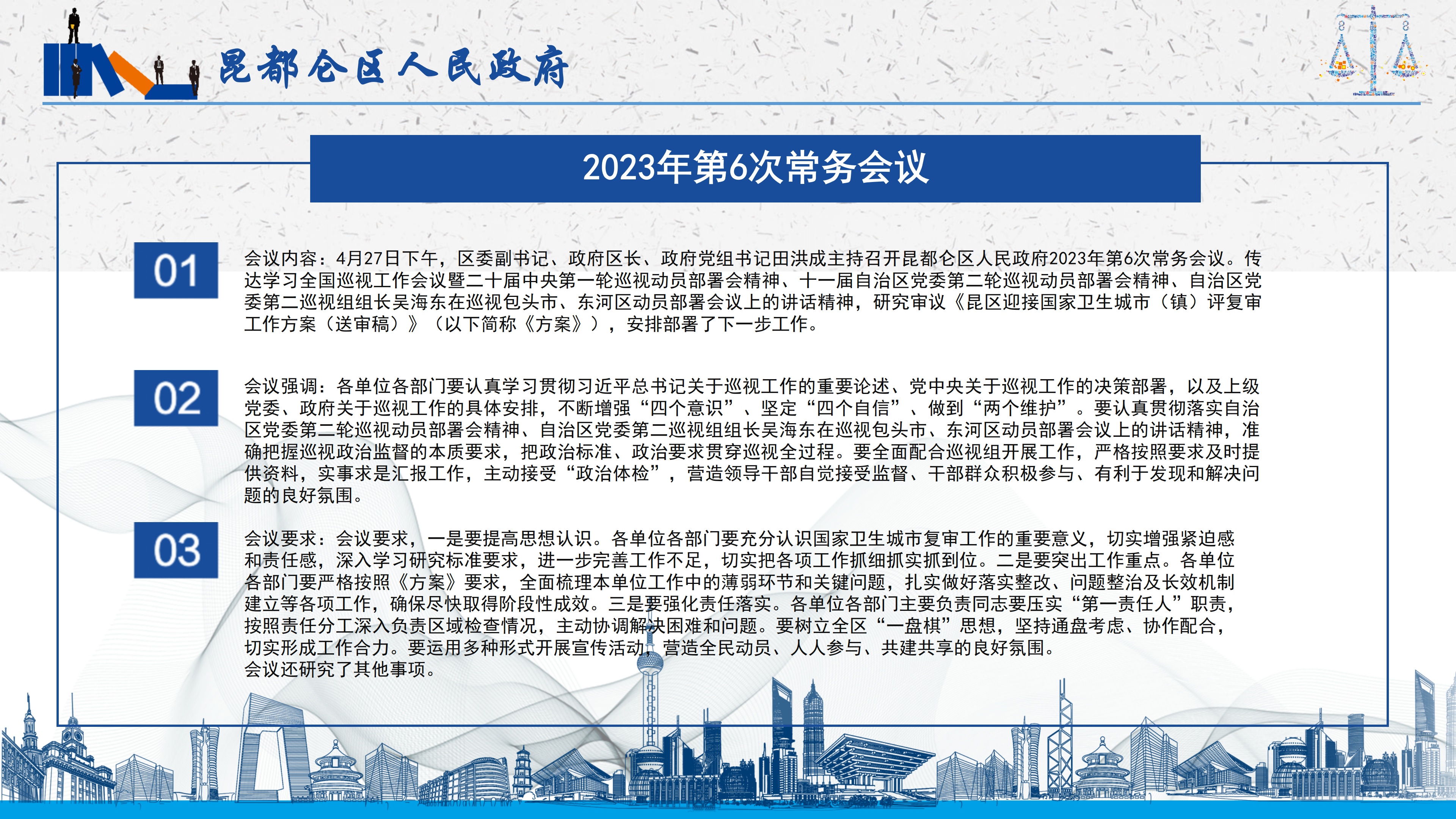 昆都仑区人民政府

2023年第6次常务会议

01

会议内容：4月27日下午，区委副书记、政府区长、政府党组书记田洪成主持召开昆都仑区人民政府2023年第6次常务会议。传达学习全国巡视工作会议暨二十届中央第一轮巡视动员部署会精神、十一届自治区党委第二轮巡视动员部署会精神、自治区党委第二巡视组组长吴海东在巡视包头市、东河区动员部署会议上的讲话精神，研究审议《昆区迎接国家卫生城市（镇）评复审工作方案（送审稿）》（以下简称《方案》），安排部署了下一步工作。

02

会议强调：各单位各部门要认真学习贯彻习近平总书记关于巡视工作的重要论述、党中央关于巡视工作的决策部署，以及上级党委、政府关于巡视工作的具体安排，不断增强“四个意识”、坚定“四个自信”、做到“两个维护”。要认真贯彻落实自治区党委第二轮巡视动员部署会精神、自治区党委第二巡视组组长吴海东在巡视包头市、东河区动员部署会议上的讲话精神，准确把握巡视政治监督的本质要求，把政治标准、政治要求贯穿巡视全过程。要全面配合巡视组开展工作，严格按照要求及时提供资料，实事求是汇报工作，主动接受“政治体检”，营造领导干部自觉接受监督、干部群众积极参与、有利于发现和解决问题的良好氛围。

03

会议要求：会议要求，一是要提高思想认识。各单位各部门要充分认识国家卫生城市复审工作的重要意义，切实增强紧迫感和责任感，深入学习研究标准要求，进一步完善工作不足，切实把各项工作抓细抓实抓到位。二是要突出工作重点。各单位各部门要严格按照《方案》要求，全面梳理本单位工作中的薄弱环节和关键问题，扎实做好落实整改、问题整治及长效机制建立等各项工作，确保尽快取得阶段性成效。三是要强化责任落实。各单位各部门主要负责同志要压实“第一责任人”职责，按照责任分工深入负责区域检查情况，主动协调解决困难和问题。要树立全区“一盘棋”思想，坚持通盘考虑、协作配合，切实形成工作合力。要运用多种形式开展宣传活动，营造全民动员、人人参与、共建共享的良好氛围。
会议还研究了其他事项。